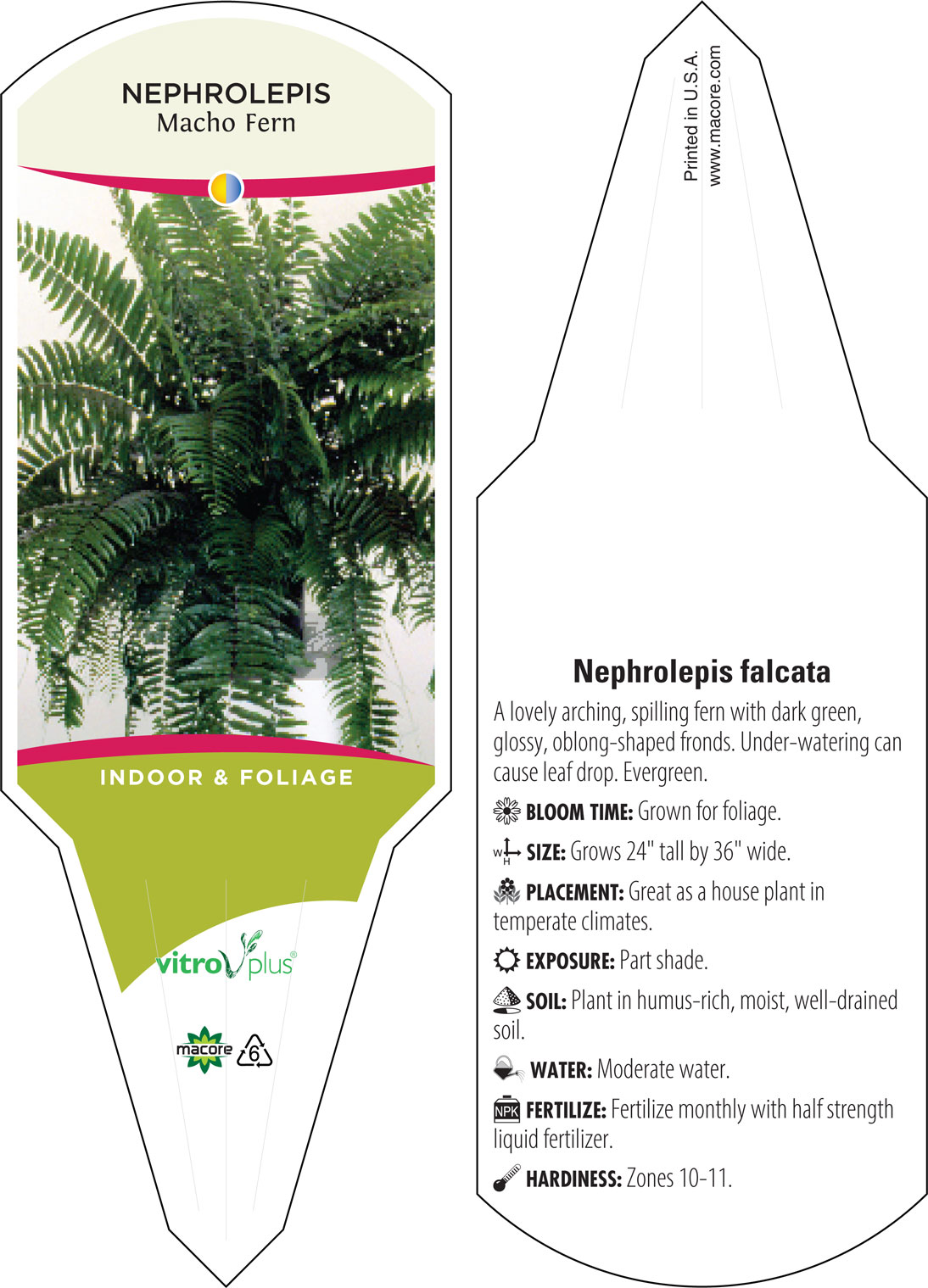 NEPHROLEPIS
Macho Fern

INDOOR & FOLIAGE

vitro plus®

macore 6

Printed in U.S.A.
www.macore.com

Nephrolepis falcata

A lovely arching, spilling fern with dark green, glossy, oblong-shaped fronds. Under-watering can cause leaf drop. Evergreen.

BLOOM TIME: Grown for foliage.

W H SIZE: Grows 24" tall by 36" wide.

PLACEMENT: Great as a house plant in temperate climates.

EXPOSURE: Part shade.

SOIL: Plant in humus-rich, moist, well-drained soil.

WATER: Moderate water.

NPK FERTILIZE: Fertilize monthly with half strength liquid fertilizer.

HARDINESS: Zones 10-11.